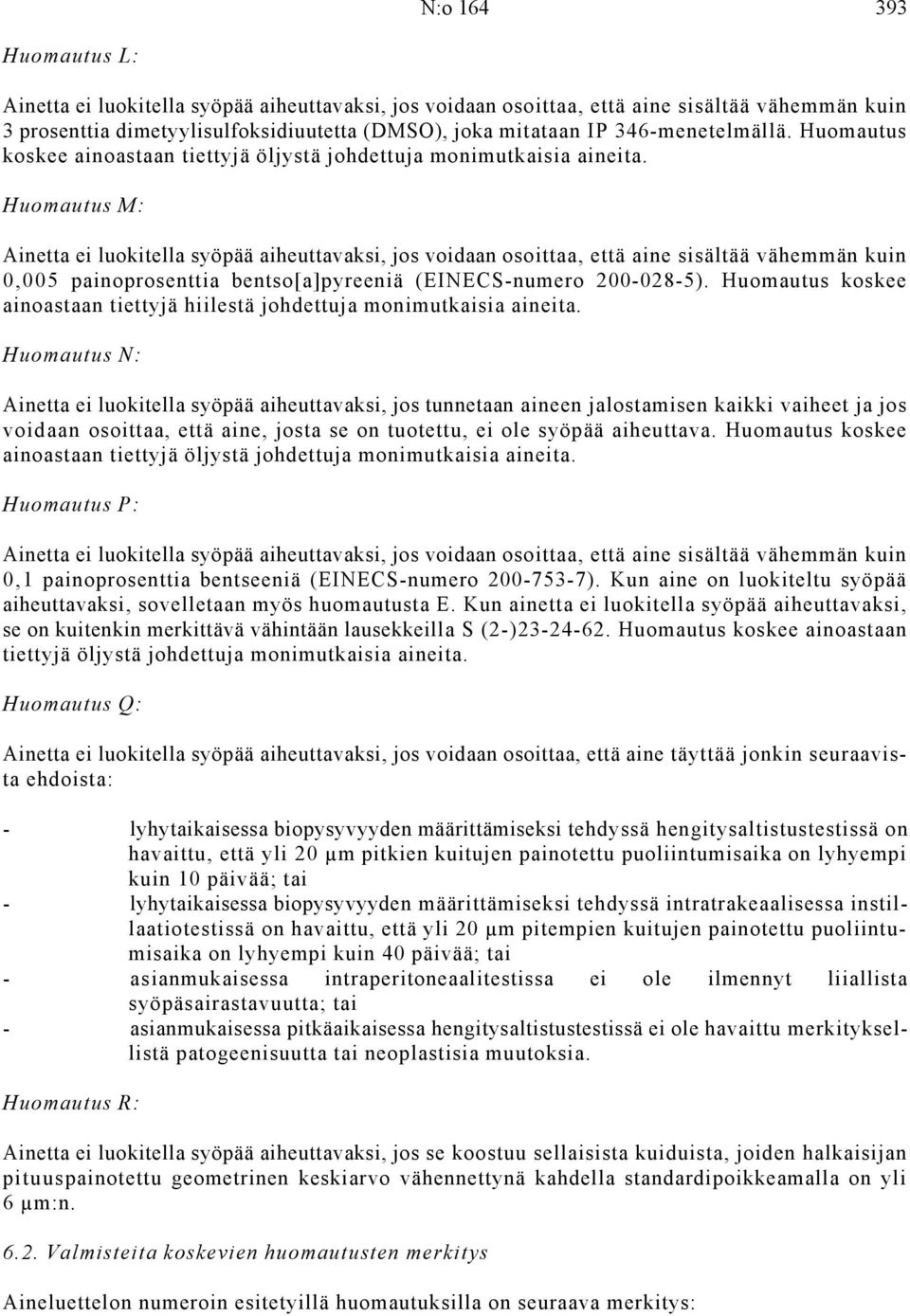 N:o 164 393

Huomautus L:

Ainetta ei luokitella syöpää aiheuttavaksi, jos voidaan osoittaa, että aine sisältää vähemmän kuin 3 prosenttia dimetyylisulfoksidiuutetta (DMSO), joka mitataan IP 346-menetelmällä. Huomautus koskee ainoastaan tiettyjä öljystä johdettuja monimutkaisia aineita.

Huomautus M:

Ainetta ei luokitella syöpää aiheuttavaksi, jos voidaan osoittaa, että aine sisältää vähemmän kuin 0,005 painoprosenttia bentso[a]pyreeniä (EINECS-numero 200-028-5). Huomautus koskee ainoastaan tiettyjä hiilestä johdettuja monimutkaisia aineita.

Huomautus N:

Ainetta ei luokitella syöpää aiheuttavaksi, jos tunnetaan aineen jalostamisen kaikki vaiheet ja jos voidaan osoittaa, että aine, josta se on tuotettu, ei ole syöpää aiheuttava. Huomautus koskee ainoastaan tiettyjä öljystä johdettuja monimutkaisia aineita.

Huomautus P:

Ainetta ei luokitella syöpää aiheuttavaksi, jos voidaan osoittaa, että aine sisältää vähemmän kuin 0,1 painoprosenttia bentseeniä (EINECS-numero 200-753-7). Kun aine on luokiteltu syöpää aiheuttavaksi, sovelletaan myös huomautusta E. Kun ainetta ei luokitella syöpää aiheuttavaksi, se on kuitenkin merkittävä vähintään lausekkeilla S (2-)23-24-62. Huomautus koskee ainoastaan tiettyjä öljystä johdettuja monimutkaisia aineita.

Huomautus Q:

Ainetta ei luokitella syöpää aiheuttavaksi, jos voidaan osoittaa, että aine täyttää jonkin seuraavista ehdoista:

- lyhytaikaisessa biopysyvyyden määrittämiseksi tehdyssä hengitysaltistustestissä on havaittu, että yli 20 μm pitkien kuitujen painotettu puoliintumisaika on lyhyempi kuin 10 päivää; tai
- lyhytaikaisessa biopysyvyyden määrittämiseksi tehdyssä intratrakeaalisessa instillaatiotestissä on havaittu, että yli 20 μm pitempien kuitujen painotettu puoliintumisaika on lyhyempi kuin 40 päivää; tai
- asianmukaisessa intraperitoneaalitestissa ei ole ilmennyt liiallista syöpäsairastavuutta; tai
- asianmukaisessa pitkäaikaisessa hengitysaltistustestissä ei ole havaittu merkityksellistä patogeenisuutta tai neoplastisia muutoksia.

Huomautus R:

Ainetta ei luokitella syöpää aiheuttavaksi, jos se koostuu sellaisista kuiduista, joiden halkaisijan pituuspainotettu geometrinen keskiarvo vähennettynä kahdella standardipoikkeamalla on yli 6 μm:n.

6.2. Valmisteita koskevien huomautusten merkitys

Aineluettelon numeroin esitetyillä huomautuksilla on seuraava merkitys: